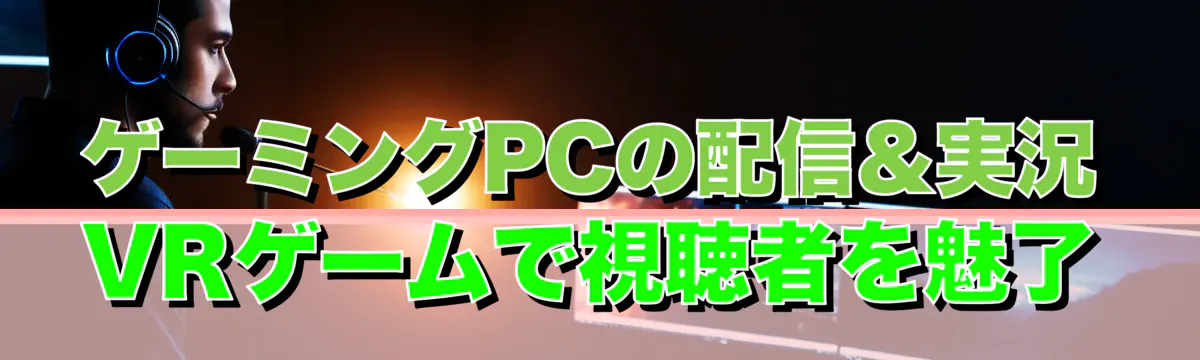 ゲーミングPCの配信＆実況
VRゲームで視聴者を魅了